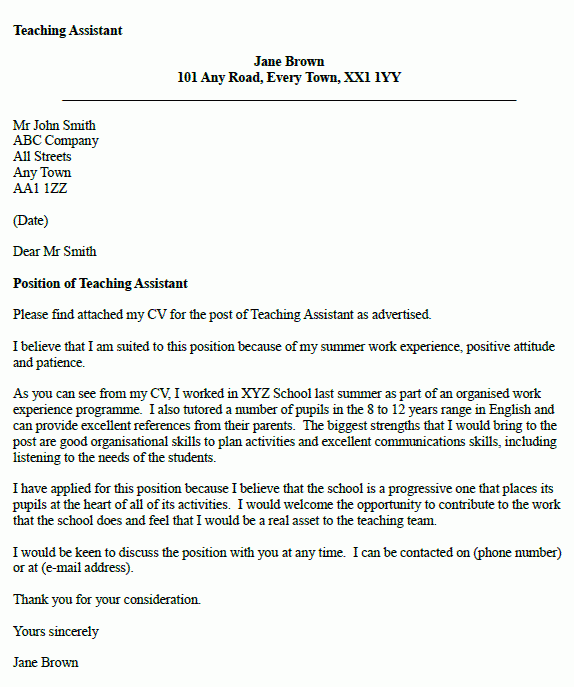 Teaching Assistant

Jane Brown
101 Any Road, Every Town, XX1 1YY

Mr John Smith
ABC Company
All Streets
Any Town
AA1 1ZZ

(Date)

Dear Mr Smith

Position of Teaching Assistant

Please find attached my CV for the post of Teaching Assistant as advertised.

I believe that I am suited to this position because of my summer work experience, positive attitude and patience.

As you can see from my CV, I worked in XYZ School last summer as part of an organised work experience programme. I also tutored a number of pupils in the 8 to 12 years range in English and can provide excellent references from their parents. The biggest strengths that I would bring to the post are good organisational skills to plan activities and excellent communications skills, including listening to the needs of the students.

I have applied for this position because I believe that the school is a progressive one that places its pupils at the heart of all of its activities. I would welcome the opportunity to contribute to the work that the school does and feel that I would be a real asset to the teaching team.

I would be keen to discuss the position with you at any time. I can be contacted on (phone number) or at (e-mail address).

Thank you for your consideration.

Yours sincerely

Jane Brown